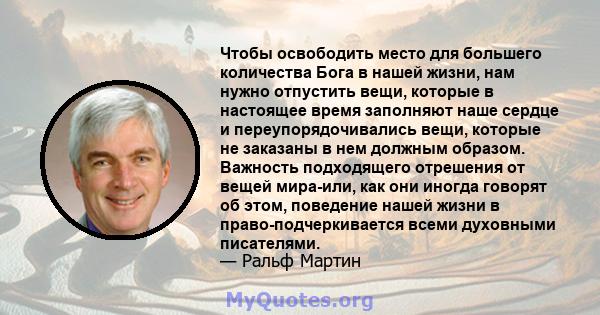 Чтобы освободить место для большего количества Бога в нашей жизни, нам нужно отпустить вещи, которые в настоящее время заполняют наше сердце и переупорядочивались вещи, которые не заказаны в нем должным образом. Важность подходящего отрешения от вещей мира-или, как они иногда говорят об этом, поведение нашей жизни в право-подчеркивается всеми духовными писателями.
— Ральф Мартин

MyQuotes.org